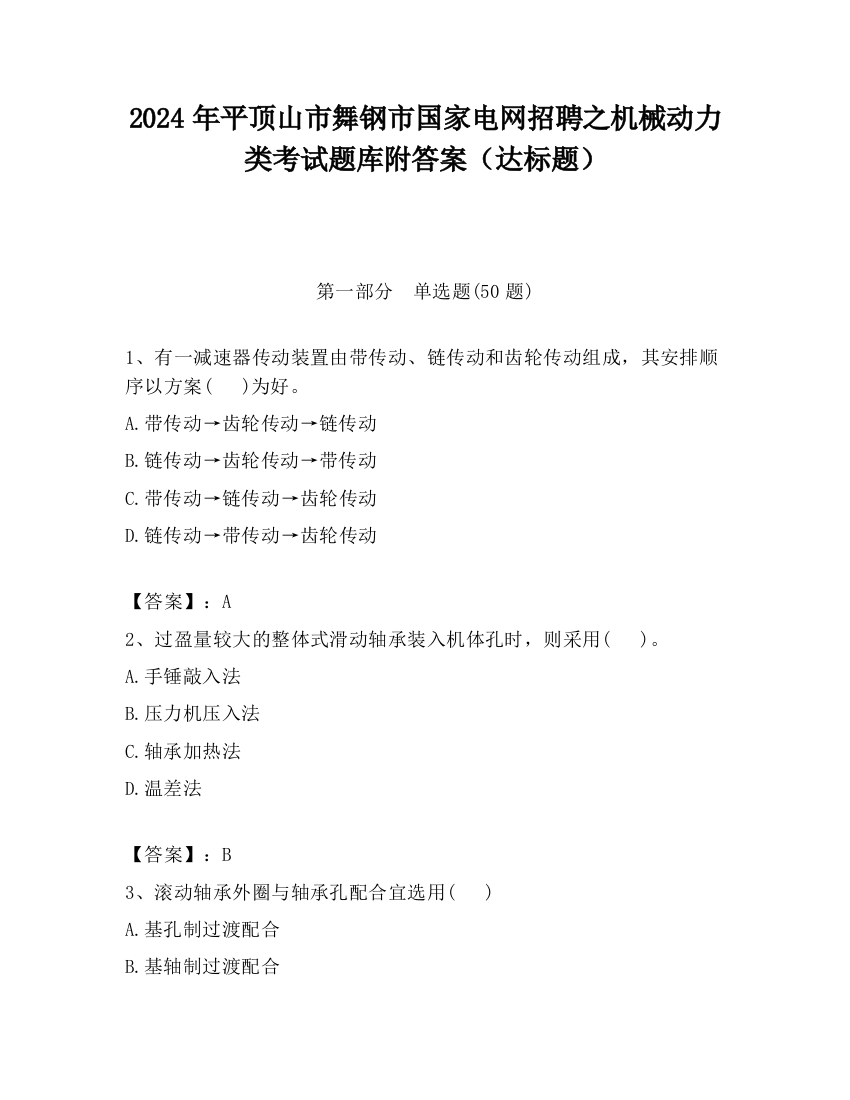 2024 年平顶山市舞钢市国家电网招聘之机械动力类考试题库附答案（达标题）

第一部分　单选题(50 题)

1、有一减速器传动装置由带传动、链传动和齿轮传动组成，其安排顺序以方案(　　)为好。

A.带传动→齿轮传动→链传动

B.链传动→齿轮传动→带传动

C.带传动→链传动→齿轮传动

D.链传动→带传动→齿轮传动

【答案】：A

2、过盈量较大的整体式滑动轴承装入机体孔时，则采用(　　)。

A.手锤敲入法

B.压力机压入法

C.轴承加热法

D.温差法

【答案】：B

3、滚动轴承外圈与轴承孔配合宜选用(　　)

A.基孔制过渡配合

B.基轴制过渡配合